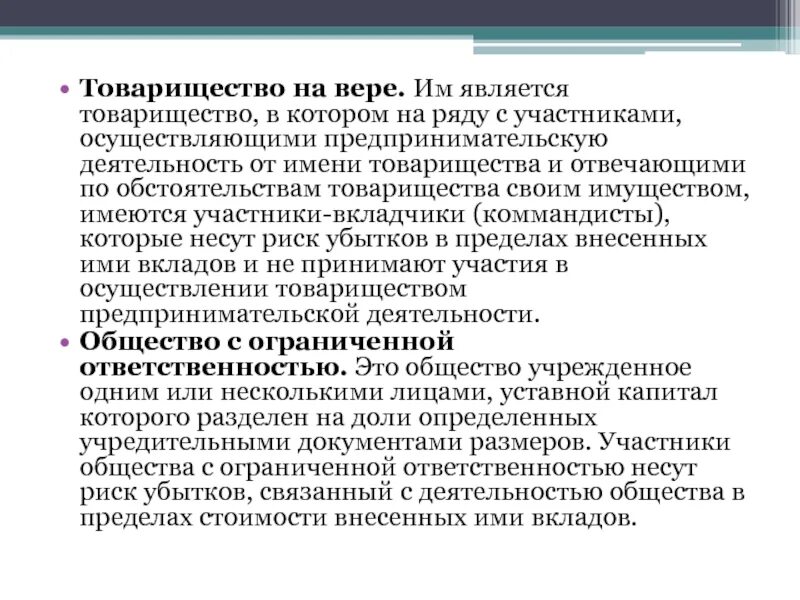 • **Товарищество на вере.** Им является товарищество, в котором на ряду с участниками, осуществляющими предпринимательскую деятельность от имени товарищества и отвечающими по обстоятельствам товарищества своим имуществом, имеются участники-вкладчики (коммандисты), которые несут риск убытков в пределах внесенных ими вкладов и не принимают участия в осуществлении товариществом предпринимательской деятельности.

• **Общество с ограниченной ответственностью.** Это общество учрежденное одним или несколькими лицами, уставной капитал которого разделен на доли определенных учредительными документами размеров. Участники общества с ограниченной ответственностью несут риск убытков, связанный с деятельностью общества в пределах стоимости внесенных ими вкладов.